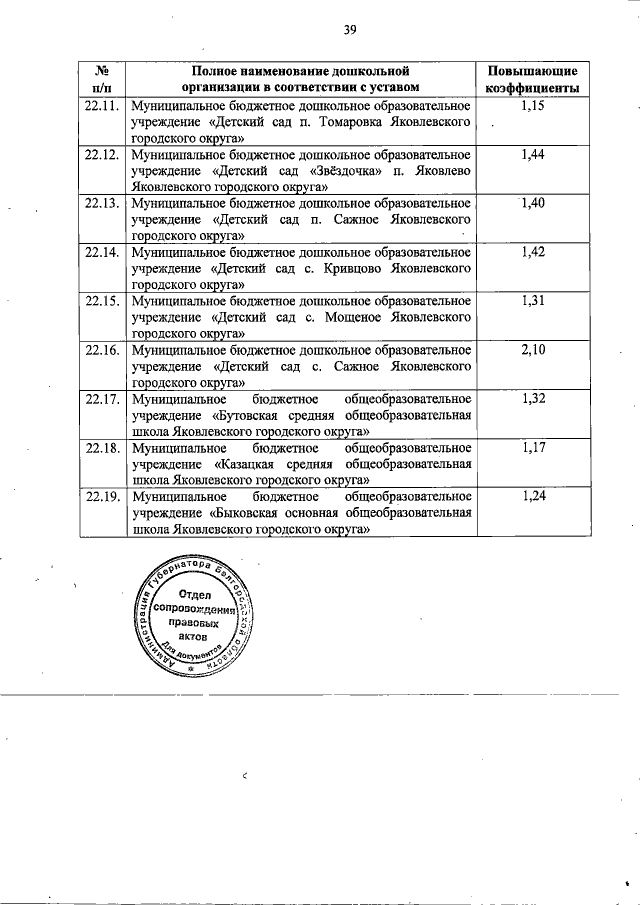 39

| № п/п | Полное наименование дошкольной организации в соответствии с уставом | Повышающие коэффициенты |
|---|---|---|
| 22.11. | Муниципальное бюджетное дошкольное образовательное учреждение «Детский сад п. Томаровка Яковлевского городского округа» | 1,15 |
| 22.12. | Муниципальное бюджетное дошкольное образовательное учреждение «Детский сад «Звёздочка» п. Яковлево Яковлевского городского округа» | 1,44 |
| 22.13. | Муниципальное бюджетное дошкольное образовательное учреждение «Детский сад п. Сажное Яковлевского городского округа» | 1,40 |
| 22.14. | Муниципальное бюджетное дошкольное образовательное учреждение «Детский сад с. Кривцово Яковлевского городского округа» | 1,42 |
| 22.15. | Муниципальное бюджетное дошкольное образовательное учреждение «Детский сад с. Мощеное Яковлевского городского округа» | 1,31 |
| 22.16. | Муниципальное бюджетное дошкольное образовательное учреждение «Детский сад с. Сажное Яковлевского городского округа» | 2,10 |
| 22.17. | Муниципальное бюджетное общеобразовательное учреждение «Бутовская средняя общеобразовательная школа Яковлевского городского округа» | 1,32 |
| 22.18. | Муниципальное бюджетное общеобразовательное учреждение «Казацкая средняя общеобразовательная школа Яковлевского городского округа» | 1,17 |
| 22.19. | Муниципальное бюджетное общеобразовательное учреждение «Быковская основная общеобразовательная школа Яковлевского городского округа» | 1,24 |

Администрация Губернатора Белгородской области
Отдел сопровождения правовых актов
Для документов